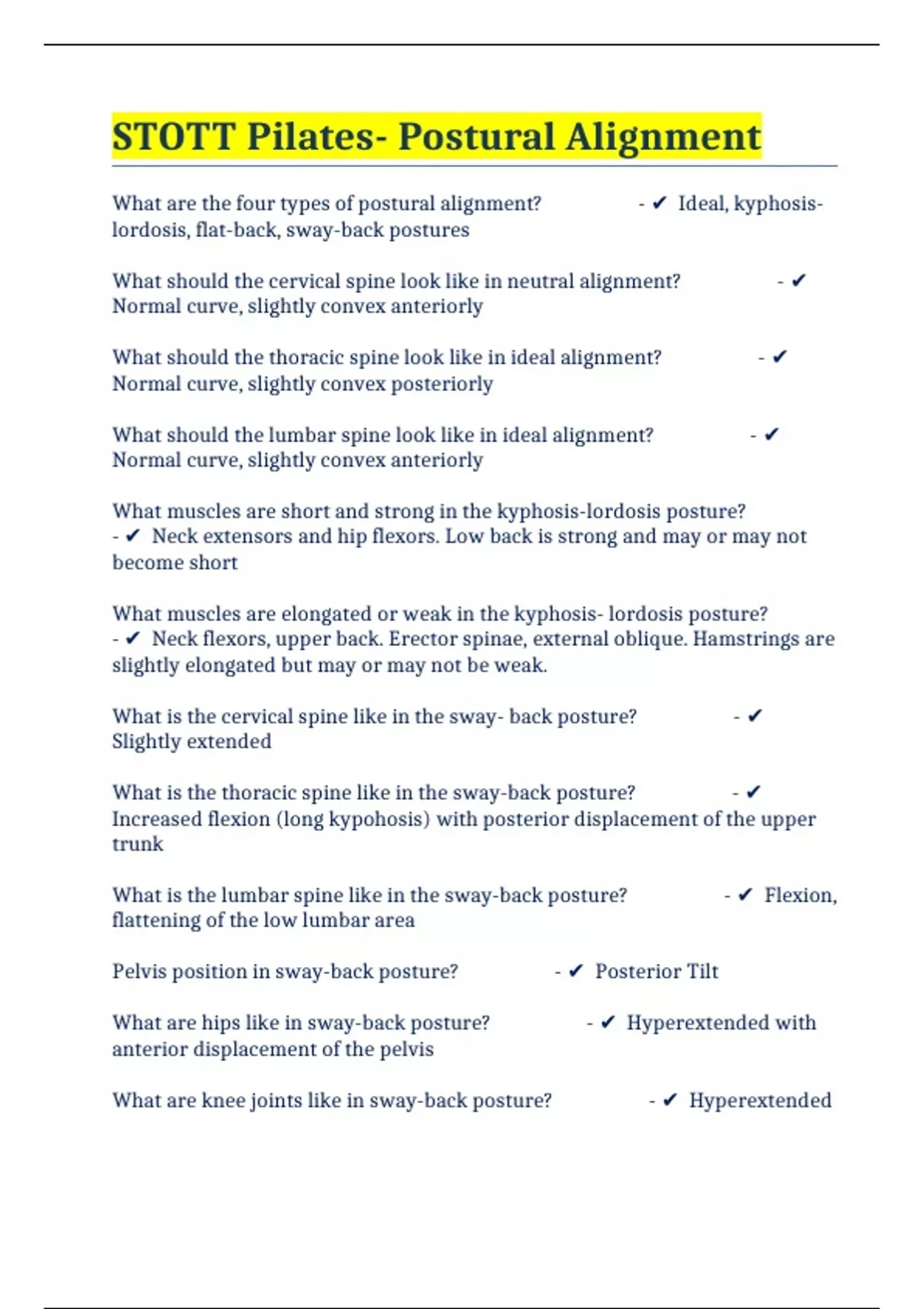 STOTT Pilates- Postural Alignment

What are the four types of postural alignment? - ✔ Ideal, kyphosis-lordosis, flat-back, sway-back postures

What should the cervical spine look like in neutral alignment? - ✔ Normal curve, slightly convex anteriorly

What should the thoracic spine look like in ideal alignment? - ✔ Normal curve, slightly convex posteriorly

What should the lumbar spine look like in ideal alignment? - ✔ Normal curve, slightly convex anteriorly

What muscles are short and strong in the kyphosis-lordosis posture? - ✔ Neck extensors and hip flexors. Low back is strong and may or may not become short

What muscles are elongated or weak in the kyphosis- lordosis posture? - ✔ Neck flexors, upper back. Erector spinae, external oblique. Hamstrings are slightly elongated but may or may not be weak.

What is the cervical spine like in the sway- back posture? - ✔ Slightly extended

What is the thoracic spine like in the sway-back posture? - ✔ Increased flexion (long kypohosis) with posterior displacement of the upper trunk

What is the lumbar spine like in the sway-back posture? - ✔ Flexion, flattening of the low lumbar area

Pelvis position in sway-back posture? - ✔ Posterior Tilt

What are hips like in sway-back posture? - ✔ Hyperextended with anterior displacement of the pelvis

What are knee joints like in sway-back posture? - ✔ Hyperextended